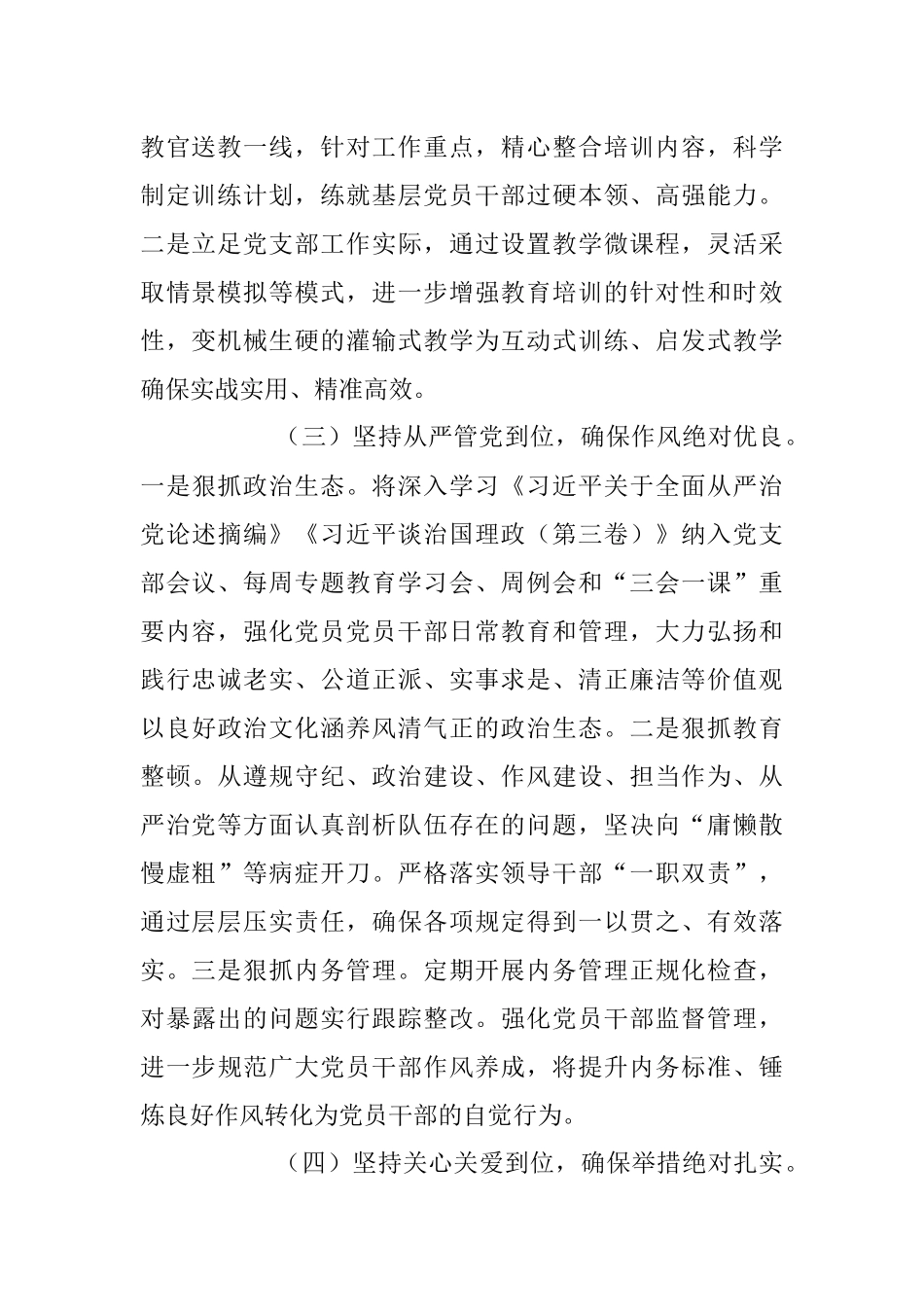 教官送教一线，针对工作重点，精心整合培训内容，科学制定训练计划，练就基层党员干部过硬本领、高强能力。二是立足党支部工作实际，通过设置教学微课程，灵活采取情景模拟等模式，进一步增强教育培训的针对性和时效性，变机械生硬的灌输式教学为互动式训练、启发式教学确保实战实用、精准高效。

（三）坚持从严管党到位，确保作风绝对优良。一是狠抓政治生态。将深入学习《习近平关于全面从严治党论述摘编》《习近平谈治国理政（第三卷）》纳入党支部会议、每周专题教育学习会、周例会和“三会一课”重要内容，强化党员党员干部日常教育和管理，大力弘扬和践行忠诚老实、公道正派、实事求是、清正廉洁等价值观以良好政治文化涵养风清气正的政治生态。二是狠抓教育整顿。从遵规守纪、政治建设、作风建设、担当作为、从严治党等方面认真剖析队伍存在的问题，坚决向“庸懒散慢虚粗”等病症开刀。严格落实领导干部“一职双责”，通过层层压实责任，确保各项规定得到一以贯之、有效落实。三是狠抓内务管理。定期开展内务管理正规化检查，对暴露出的问题实行跟踪整改。强化党员干部监督管理，进一步规范广大党员干部作风养成，将提升内务标准、锤炼良好作风转化为党员干部的自觉行为。

（四）坚持关心关爱到位，确保举措绝对扎实。